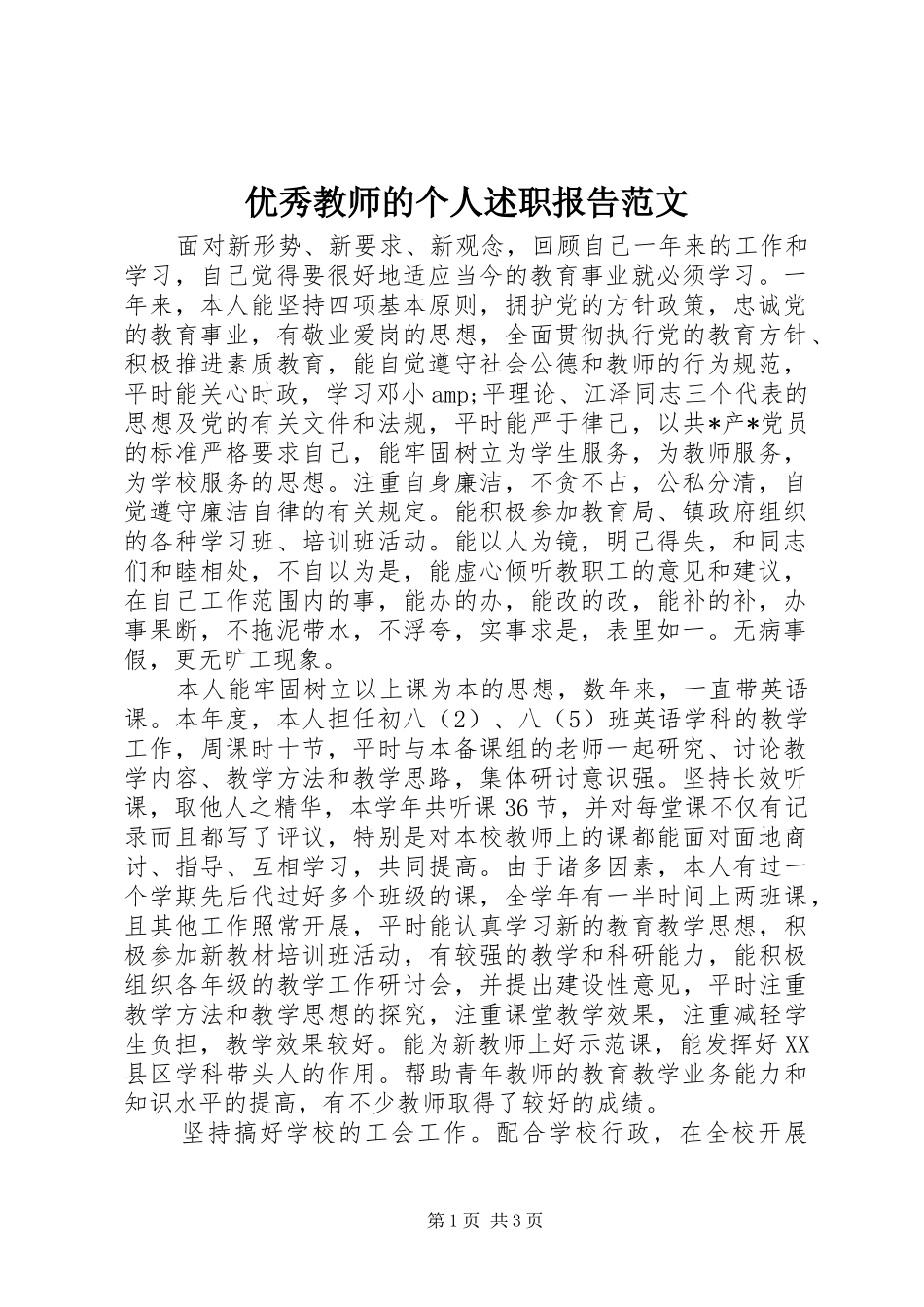 优秀教师的个人述职报告范文

面对新形势、新要求、新观念，回顾自己一年来的工作和学习，自己觉得要很好地适应当今的教育事业就必须学习。一年来，本人能坚持四项基本原则，拥护党的方针政策，忠诚党的教育事业，有敬业爱岗的思想，全面贯彻执行党的教育方针、积极推进素质教育，能自觉遵守社会公德和教师的行为规范，平时能关心时政，学习邓小amp;平理论、江泽同志三个代表的思想及党的有关文件和法规，平时能严于律己，以共*产*党员的标准严格要求自己，能牢固树立为学生服务，为教师服务，为学校服务的思想。注重自身廉洁，不贪不占，公私分清，自觉遵守廉洁自律的有关规定。能积极参加教育局、镇政府组织的各种学习班、培训班活动。能以人为镜，明己得失，和同志们和睦相处，不自以为是，能虚心倾听教职工的意见和建议，在自己工作范围内的事，能办的办，能改的改，能补的补，办事果断，不拖泥带水，不浮夸，实事求是，表里如一。无病事假，更无旷工现象。

本人能牢固树立以上课为本的思想，数年来，一直带英语课。本年度，本人担任初八（2）、八（5）班英语学科的教学工作，周课时十节，平时与本备课组的老师一起研究、讨论教学内容、教学方法和教学思路，集体研讨意识强。坚持长效听课，取他人之精华，本学年共听课36节，并对每堂课不仅有记录而且都写了评议，特别是对本校教师上的课都能面对面地商讨、指导、互相学习，共同提高。由于诸多因素，本人有过一个学期先后代过好多个班级的课，全学年有一半时间上两班课，且其他工作照常开展，平时能认真学习新的教育教学思想，积极参加新教材培训班活动，有较强的教学和科研能力，能积极组织各年级的教学工作研讨会，并提出建设性意见，平时注重教学方法和教学思想的探究，注重课堂教学效果，注重减轻学生负担，教学效果较好。能为新教师上好示范课，能发挥好XX县区学科带头人的作用。帮助青年教师的教育教学业务能力和知识水平的提高，有不少教师取得了较好的成绩。

坚持搞好学校的工会工作。配合学校行政，在全校开展

第1页 共3页